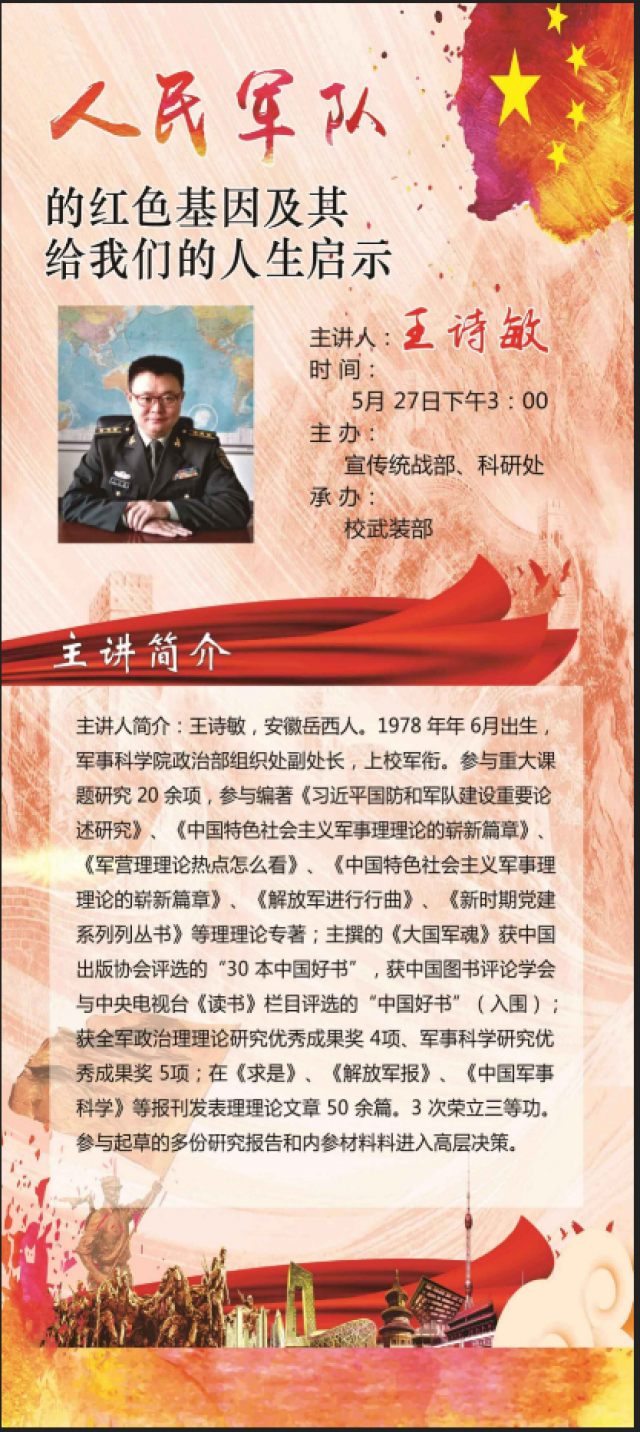 人民军队

的红色基因及其
给我们的人生启示

主讲人：王诗敏
时 间：
5月 27日下午3：00
主 办：
宣传统战部、科研处
承 办：
校武装部

主讲简介

主讲人简介：王诗敏，安徽岳西人。1978 年年 6月出生，军事科学院政治部组织处副处长，上校军衔。参与重大课题研究 20 余项，参与编著《习近平国防和军队建设重要论述研究》、《中国特色社会主义军事理理论的崭新篇章》、《军营理理论热点怎么看》、《中国特色社会主义军事理理论的崭新篇章》、《解放军进行行曲》、《新时期党建系列列丛书》等理理论专著；主撰的《大国军魂》获中国出版协会评选的“30 本中国好书”，获中国图书评论学会与中央电视台《读书》栏目评选的“中国好书”（入围）；获全军政治理理论研究优秀成果奖 4项、军事科学研究优秀成果奖 5项；在《求是》、《解放军报》、《中国军事科学》等报刊发表理理论文章 50 余篇。3 次荣立三等功。参与起草的多份研究报告和内参材料料进入高层决策。